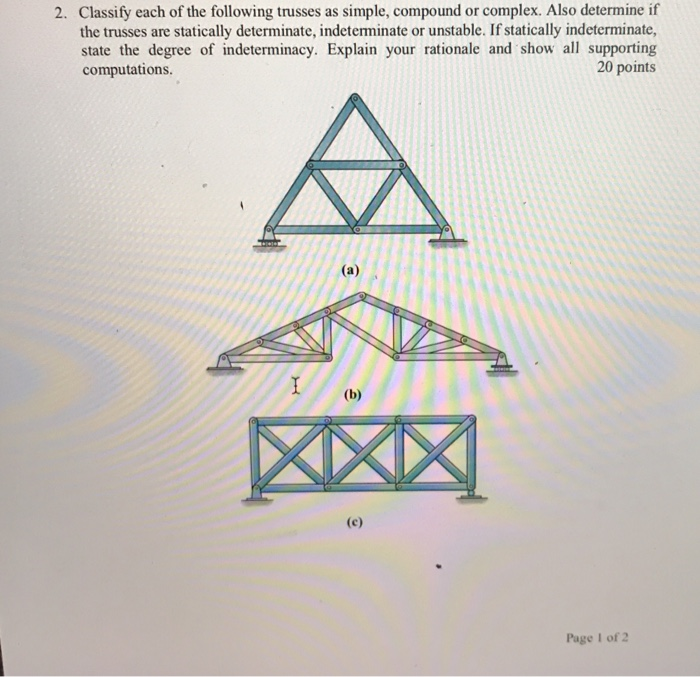 2. Classify each of the following trusses as simple, compound or complex. Also determine if the trusses are statically determinate, indeterminate or unstable. If statically indeterminate, state the degree of indeterminacy. Explain your rationale and show all supporting computations. 20 points

(a)

(b)

(c)

Page 1 of 2